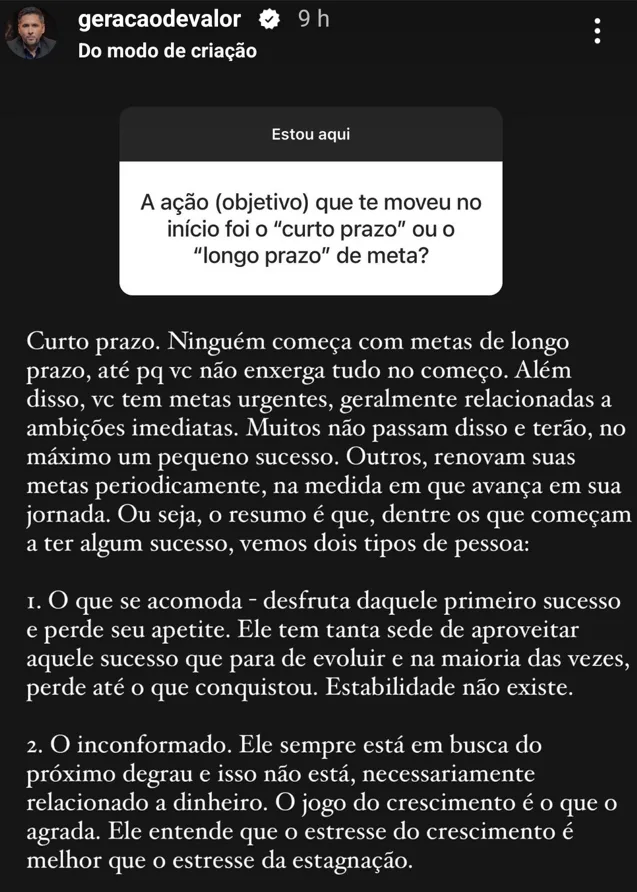 geracaodevalor 9 h
Do modo de criação

Estou aqui

A ação (objetivo) que te moveu no início foi o "curto prazo" ou o "longo prazo" de meta?

Curto prazo. Ninguém começa com metas de longo prazo, até pq vc não enxerga tudo no começo. Além disso, vc tem metas urgentes, geralmente relacionadas a ambições imediatas. Muitos não passam disso e terão, no máximo um pequeno sucesso. Outros, renovam suas metas periodicamente, na medida em que avança em sua jornada. Ou seja, o resumo é que, dentre os que começam a ter algum sucesso, vemos dois tipos de pessoa:

1. O que se acomoda - desfruta daquele primeiro sucesso e perde seu apetite. Ele tem tanta sede de aproveitar aquele sucesso que para de evoluir e na maioria das vezes, perde até o que conquistou. Estabilidade não existe.

2. O inconformado. Ele sempre está em busca do próximo degrau e isso não está, necessariamente relacionado a dinheiro. O jogo do crescimento é o que o agrada. Ele entende que o estresse do crescimento é melhor que o estresse da estagnação.